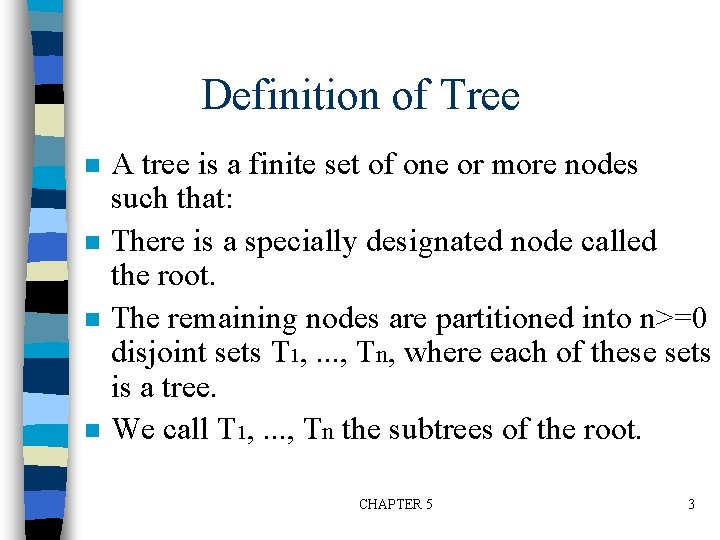 Definition of Tree

- A tree is a finite set of one or more nodes such that:
- There is a specially designated node called the root.
- The remaining nodes are partitioned into n>=0 disjoint sets $T_1$, ..., $T_n$, where each of these sets is a tree.
- We call $T_1$, ..., $T_n$ the subtrees of the root.

CHAPTER 5

3